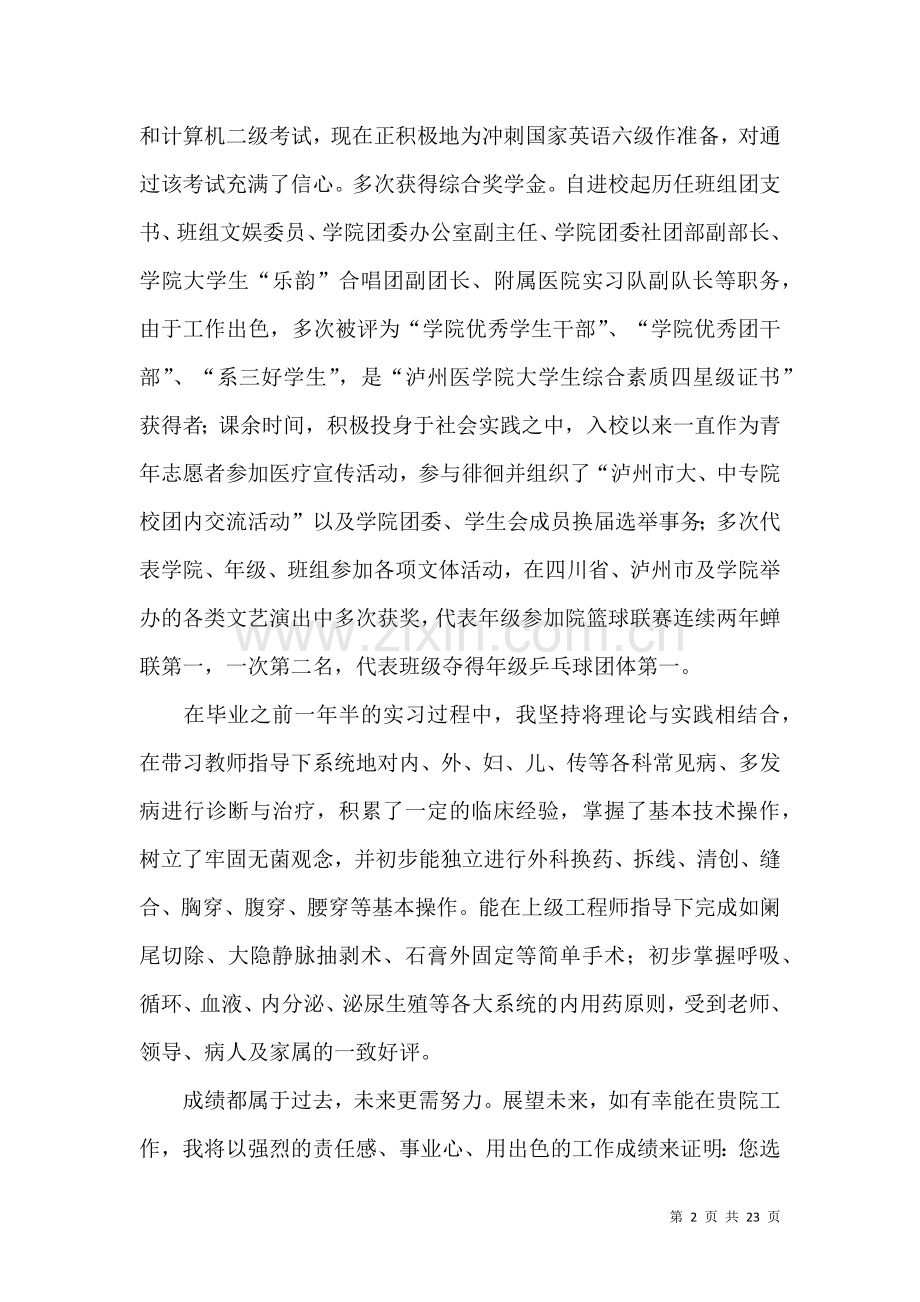 和计算机二级考试，现在正积极地为冲刺国家英语六级作准备，对通过该考试充满了信心。多次获得综合奖学金。自进校起历任班组团支书、班组文娱委员、学院团委办公室副主任、学院团委社团部副部长、学院大学生“乐韵”合唱团副团长、附属医院实习队副队长等职务，由于工作出色，多次被评为“学院优秀学生干部”、“学院优秀团干部”、“系三好学生”，是“泸州医学院大学生综合素质四星级证书”获得者；课余时间，积极投身于社会实践之中，入校以来一直作为青年志愿者参加医疗宣传活动，参与徘徊并组织了“泸州市大、中专院校团内交流活动”以及学院团委、学生会成员换届选举事务；多次代表学院、年级、班组参加各项文体活动，在四川省、泸州市及学院举办的各类文艺演出中多次获奖，代表年级参加院篮球联赛连续两年蝉联第一，一次第二名，代表班级夺得年级乒乓球团体第一。

在毕业之前一年半的实习过程中，我坚持将理论与实践相结合，在带习教师指导下系统地对内、外、妇、儿、传等各科常见病、多发病进行诊断与治疗，积累了一定的临床经验，掌握了基本技术操作，树立了牢固无菌观念，并初步能独立进行外科换药、拆线、清创、缝合、胸穿、腹穿、腰穿等基本操作。能在上级工程师指导下完成如阑尾切除、大隐静脉抽剥术、石膏外固定等简单手术；初步掌握呼吸、循环、血液、内分泌、泌尿生殖等各大系统的内用药原则，受到老师、领导、病人及家属的一致好评。

成绩都属于过去，未来更需努力。展望未来，如有幸能在贵院工作，我将以强烈的责任感、事业心、用出色的工作成绩来证明：您选

第2页 共23页

www.zixin.com.cn